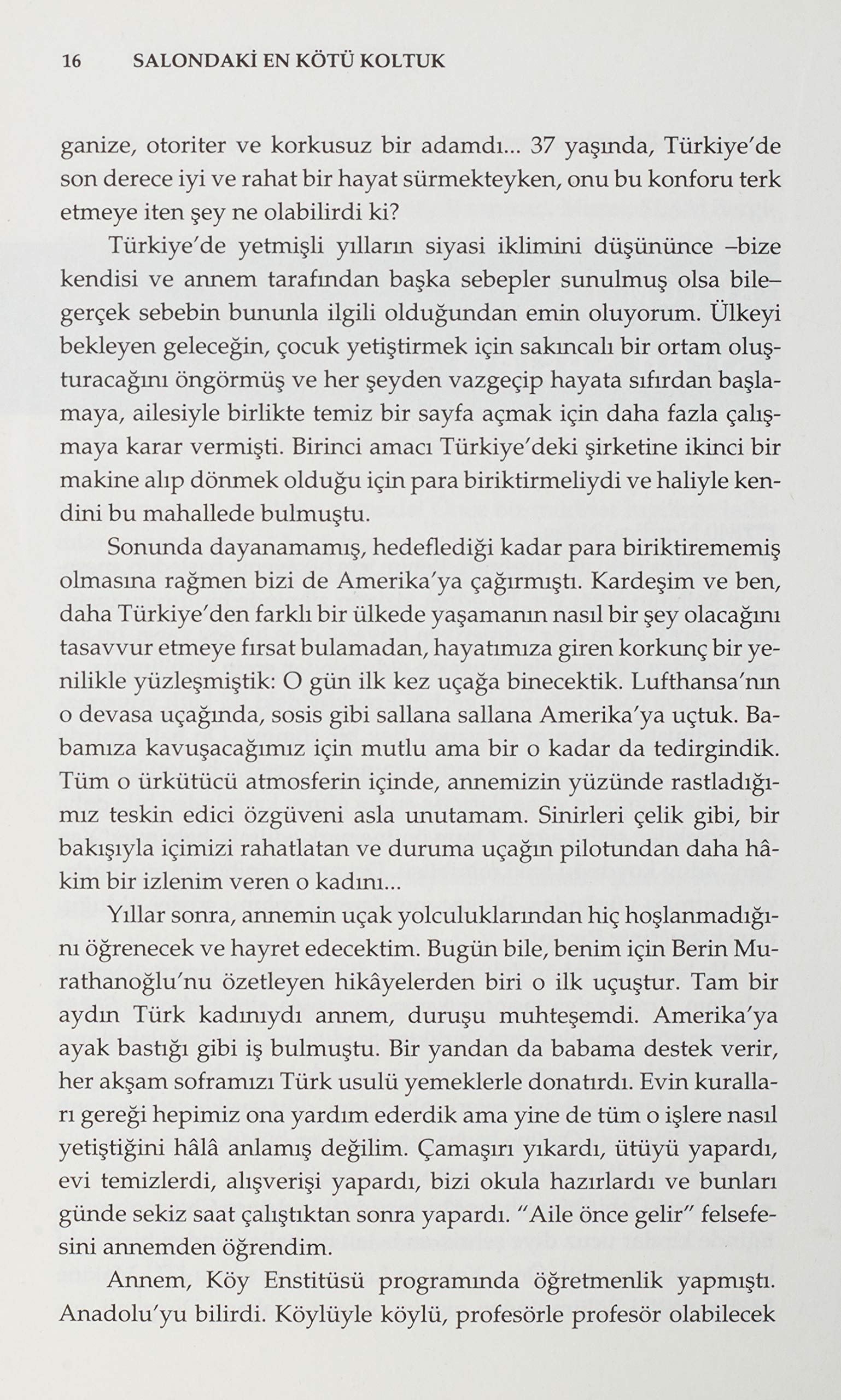 16 SALONDAKİ EN KÖTÜ KOLTUK

ganize, otoriter ve korkusuz bir adamdı... 37 yaşında, Türkiye'de son derece iyi ve rahat bir hayat sürmekteyken, onu bu konforu terk etmeye iten şey ne olabilirdi ki?

Türkiye'de yetmişli yılların siyasi iklimini düşününce –bize kendisi ve annem tarafından başka sebepler sunulmuş olsa bile– gerçek sebebin bununla ilgili olduğundan emin oluyorum. Ülkeyi bekleyen geleceğin, çocuk yetiştirmek için sakıncalı bir ortam oluşturacağını öngörmüş ve her şeyden vazgeçip hayata sıfırdan başlamaya, ailesiyle birlikte temiz bir sayfa açmak için daha fazla çalışmaya karar vermişti. Birinci amacı Türkiye'deki şirketine ikinci bir makine alıp dönmek olduğu için para biriktirmeliydi ve haliyle kendini bu mahallede bulmuştu.

Sonunda dayanamamış, hedeflediği kadar para biriktirememiş olmasına rağmen bizi de Amerika'ya çağırmıştı. Kardeşim ve ben, daha Türkiye'den farklı bir ülkede yaşamanın nasıl bir şey olacağını tasavvur etmeye fırsat bulamadan, hayatımıza giren korkunç bir yenilikle yüzleşmiştik: O gün ilk kez uçağa binecektik. Lufthansa'nın o devasa uçağında, sosis gibi sallana sallana Amerika'ya uçtuk. Babamıza kavuşacağımız için mutlu ama bir o kadar da tedirgindik. Tüm o ürkütücü atmosferin içinde, annemizin yüzünde rastladığımız teskin edici özgüveni asla unutamam. Sinirleri çelik gibi, bir bakışıyla içimizi rahatlatan ve duruma uçağın pilotundan daha hâkim bir izlenim veren o kadını...

Yıllar sonra, annemin uçak yolculuklarından hiç hoşlanmadığını öğrenecek ve hayret edecektim. Bugün bile, benim için Berin Murathanoğlu'nu özetleyen hikâyelerden biri o ilk uçuştur. Tam bir aydın Türk kadınıydı annem, duruşu muhteşemdi. Amerika'ya ayak bastığı gibi iş bulmuştu. Bir yandan da babama destek verir, her akşam soframızı Türk usulü yemeklerle donatırdı. Evin kuralları gereği hepimiz ona yardım ederdik ama yine de tüm o işlere nasıl yetiştiğini hâlâ anlamış değilim. Çamaşırı yıkardı, ütüyü yapardı, evi temizlerdi, alışverişi yapardı, bizi okula hazırlardı ve bunları günde sekiz saat çalıştıktan sonra yapardı. "Aile önce gelir" felsefesini annemden öğrendim.

Annem, Köy Enstitüsü programında öğretmenlik yapmıştı. Anadolu'yu bilirdi. Köylüyle köylü, profesörle profesör olabilecek